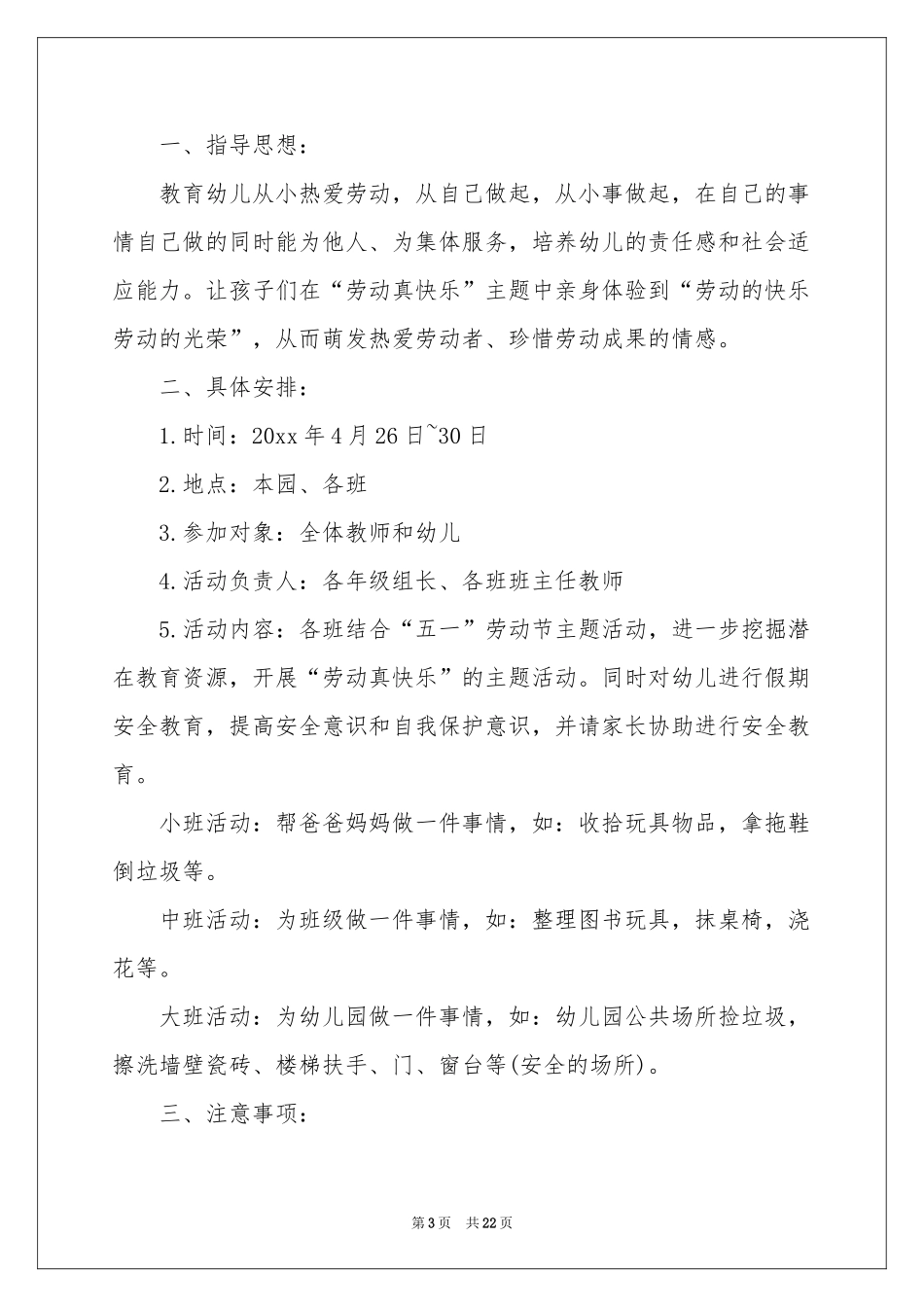 一、指导思想：

教育幼儿从小热爱劳动，从自己做起，从小事做起，在自己的事情自己做的同时能为他人、为集体服务，培养幼儿的责任感和社会适应能力。让孩子们在“劳动真快乐”主题中亲身体验到“劳动的快乐劳动的光荣”，从而萌发热爱劳动者、珍惜劳动成果的情感。

二、具体安排：

1.时间：20xx年4月26日~30日

2.地点：本园、各班

3.参加对象：全体教师和幼儿

4.活动负责人：各年级组长、各班班主任教师

5.活动内容：各班结合“五一”劳动节主题活动，进一步挖掘潜在教育资源，开展“劳动真快乐”的主题活动。同时对幼儿进行假期安全教育，提高安全意识和自我保护意识，并请家长协助进行安全教育。

小班活动：帮爸爸妈妈做一件事情，如：收拾玩具物品，拿拖鞋倒垃圾等。

中班活动：为班级做一件事情，如：整理图书玩具，抹桌椅，浇花等。

大班活动：为幼儿园做一件事情，如：幼儿园公共场所捡垃圾，擦洗墙壁瓷砖、楼梯扶手、门、窗台等(安全的场所)。

三、注意事项：

第3页 共22页